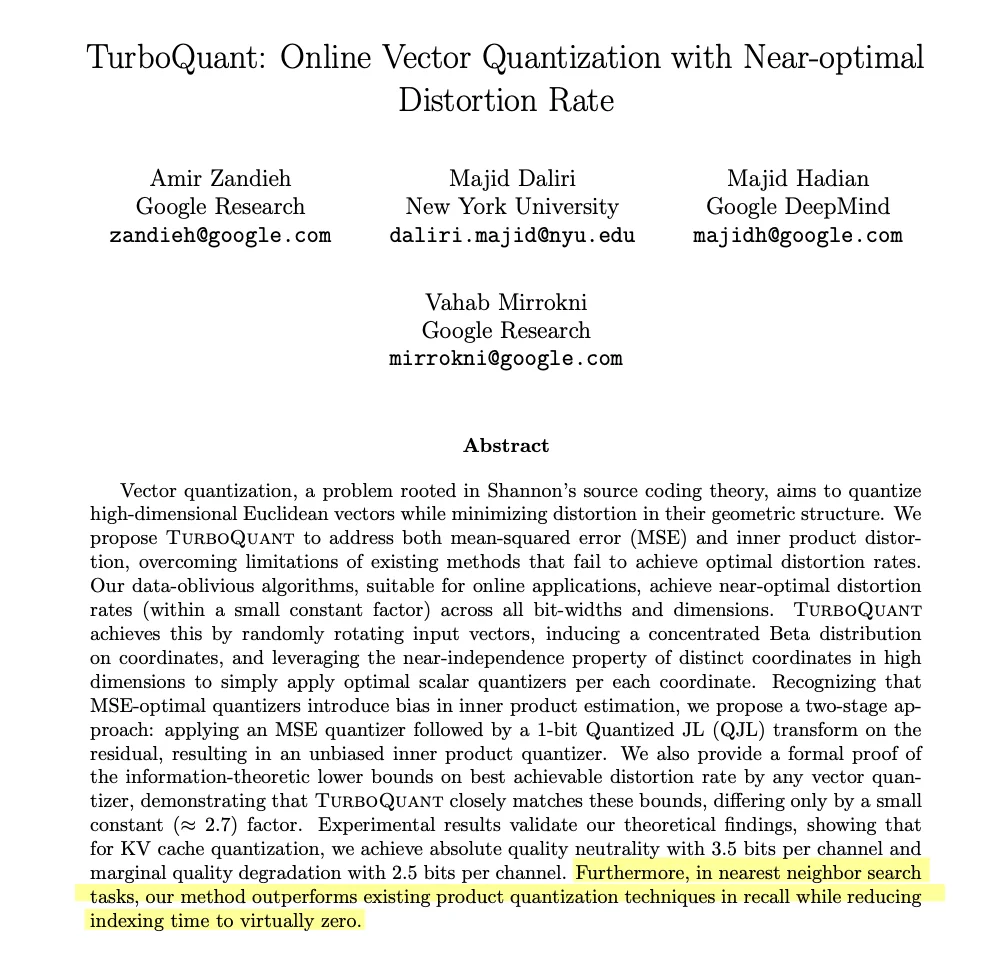 TurboQuant: Online Vector Quantization with Near-optimal Distortion Rate

Amir Zandieh
Google Research
zandieh@google.com

Majid Daliri
New York University
daliri.majid@nyu.edu

Majid Hadian
Google DeepMind
majidh@google.com

Vahab Mirrokni
Google Research
mirrokni@google.com

Abstract

Vector quantization, a problem rooted in Shannon's source coding theory, aims to quantize high-dimensional Euclidean vectors while minimizing distortion in their geometric structure. We propose TurboQuant to address both mean-squared error (MSE) and inner product distortion, overcoming limitations of existing methods that fail to achieve optimal distortion rates. Our data-oblivious algorithms, suitable for online applications, achieve near-optimal distortion rates (within a small constant factor) across all bit-widths and dimensions. TurboQuant achieves this by randomly rotating input vectors, inducing a concentrated Beta distribution on coordinates, and leveraging the near-independence property of distinct coordinates in high dimensions to simply apply optimal scalar quantizers per each coordinate. Recognizing that MSE-optimal quantizers introduce bias in inner product estimation, we propose a two-stage approach: applying an MSE quantizer followed by a 1-bit Quantized JL (QJL) transform on the residual, resulting in an unbiased inner product quantizer. We also provide a formal proof of the information-theoretic lower bounds on best achievable distortion rate by any vector quantizer, demonstrating that TurboQuant closely matches these bounds, differing only by a small constant ($\approx 2.7$) factor. Experimental results validate our theoretical findings, showing that for KV cache quantization, we achieve absolute quality neutrality with 3.5 bits per channel and marginal quality degradation with 2.5 bits per channel. Furthermore, in nearest neighbor search tasks, our method outperforms existing product quantization techniques in recall while reducing indexing time to virtually zero.